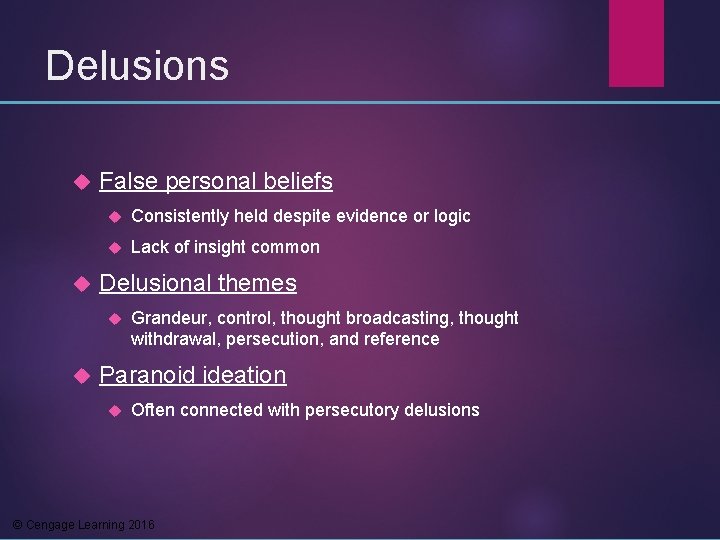 Delusions

False personal beliefs

Consistently held despite evidence or logic

Lack of insight common

Delusional themes

Grandeur, control, thought broadcasting, thought withdrawal, persecution, and reference

Paranoid ideation

Often connected with persecutory delusions

© Cengage Learning 2016